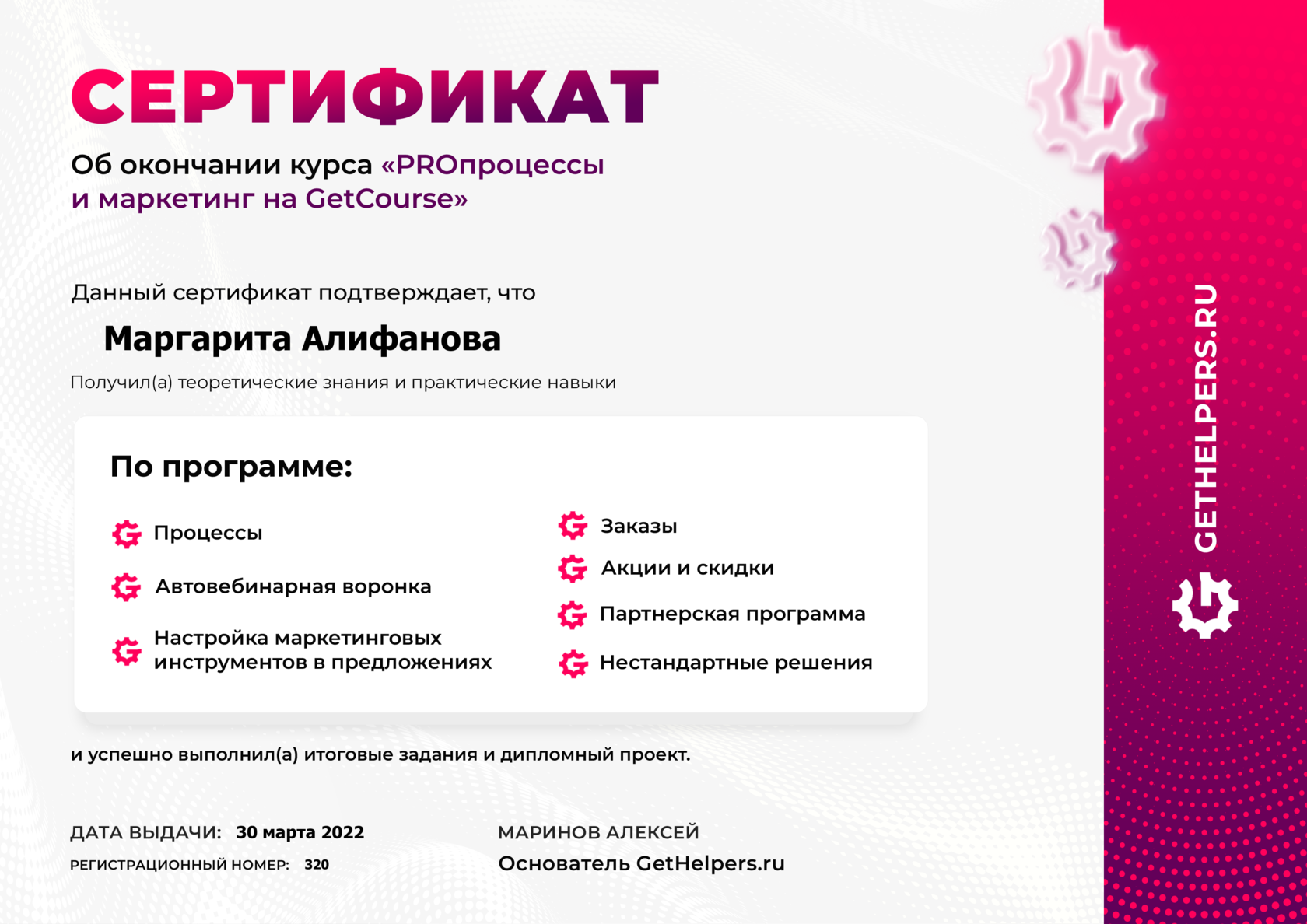 СЕРТИФИКАТ

Об окончании курса «PROпроцессы и маркетинг на GetCourse»

Данный сертификат подтверждает, что

Маргарита Алифанова

Получил(а) теоретические знания и практические навыки

По программе:

Процессы

Автовебинарная воронка

Настройка маркетинговых инструментов в предложениях

Заказы

Акции и скидки

Партнерская программа

Нестандартные решения

и успешно выполнил(а) итоговые задания и дипломный проект.

ДАТА ВЫДАЧИ: 30 марта 2022

РЕГИСТРАЦИОННЫЙ НОМЕР: 320

МАРИНОВ АЛЕКСЕЙ

Основатель GetHelpers.ru

GETHELPERS.RU